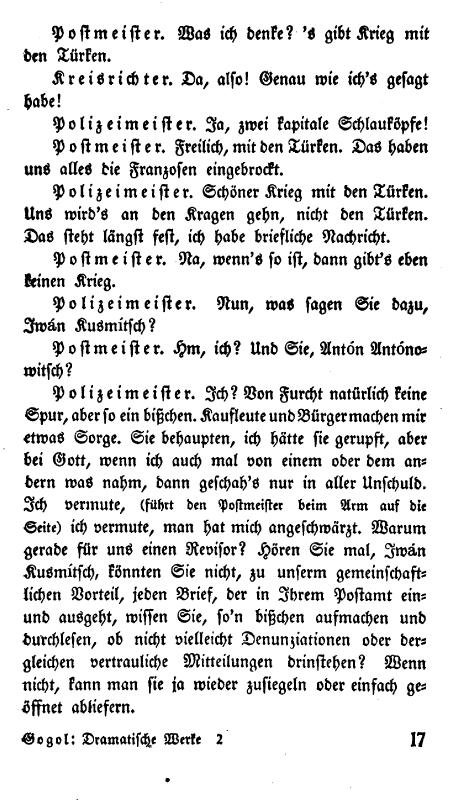 Postmeister. Was ich denke? 's gibt Krieg mit den Türken.

Kreisrichter. Da, also! Genau wie ich's gesagt habe!

Polizeimeister. Ja, zwei kapitale Schlauköpfe!

Postmeister. Freilich, mit den Türken. Das haben uns alles die Franzosen eingebrockt.

Polizeimeister. Schöner Krieg mit den Türken. Uns wird's an den Kragen gehn, nicht den Türken. Das steht längst fest, ich habe briefliche Nachricht.

Postmeister. Na, wenn's so ist, dann gibt's eben keinen Krieg.

Polizeimeister. Nun, was sagen Sie dazu, Iwán Kusmitsch?

Postmeister. Hm, ich? Und Sie, Antón Antónowitsch?

Polizeimeister. Ich? Von Furcht natürlich keine Spur, aber so ein bißchen. Kaufleute und Bürger machen mir etwas Sorge. Sie behaupten, ich hätte sie gerupft, aber bei Gott, wenn ich auch mal von einem oder dem andern was nahm, dann geschah's nur in aller Unschuld. Ich vermute, (führt den Postmeister beim Arm auf die Seite) ich vermute, man hat mich angeschwärzt. Warum gerade für uns einen Revisor? Hören Sie mal, Iwán Kusmitsch, könnten Sie nicht, zu unserm gemeinschaftlichen Vorteil, jeden Brief, der in Ihrem Postamt ein- und ausgeht, wissen Sie, so'n bißchen aufmachen und durchlesen, ob nicht vielleicht Denunziationen oder dergleichen vertrauliche Mitteilungen drinstehen? Wenn nicht, kann man sie ja wieder zusiegeln oder einfach geöffnet abliefern.

Gogol: Dramatische Werke 2 17